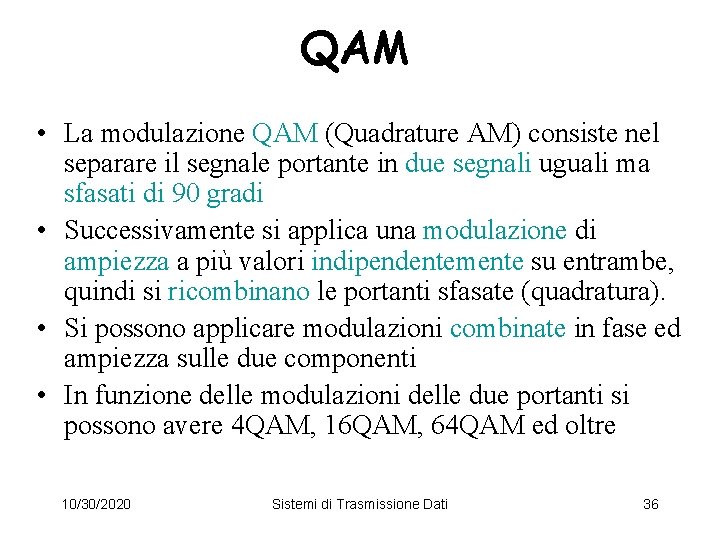 QAM

• La modulazione QAM (Quadrature AM) consiste nel separare il segnale portante in due segnali uguali ma sfasati di 90 gradi

• Successivamente si applica una modulazione di ampiezza a più valori indipendentemente su entrambe, quindi si ricombinano le portanti sfasate (quadratura).

• Si possono applicare modulazioni combinate in fase ed ampiezza sulle due componenti

• In funzione delle modulazioni delle due portanti si possono avere 4QAM, 16QAM, 64QAM ed oltre

10/30/2020 Sistemi di Trasmissione Dati 36